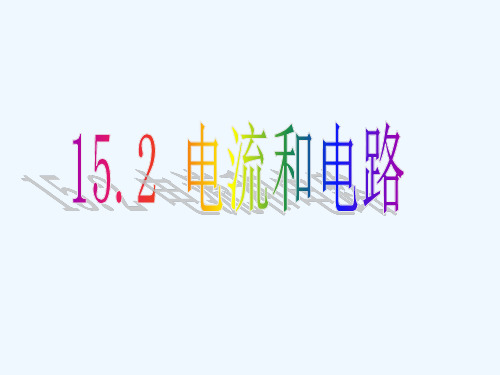 15.2 电流和电路